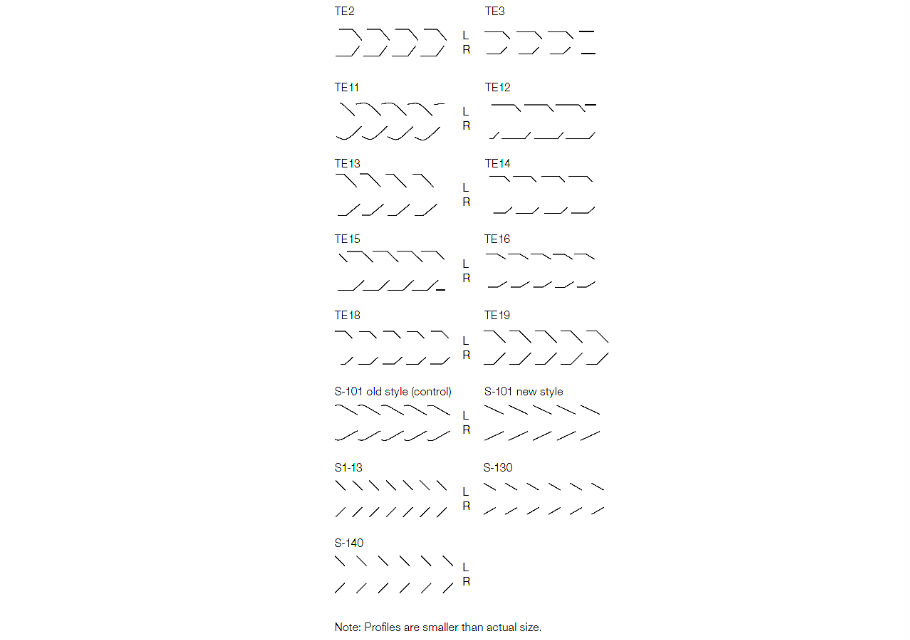 TE2

L
R

TE3

TE11

L
R

TE12

TE13

L
R

TE14

TE15

L
R

TE16

TE18

L
R

TE19

S-101 old style (control)

L
R

S-101 new style

S1-13

L
R

S-130

S-140

L
R

Note: Profiles are smaller than actual size.